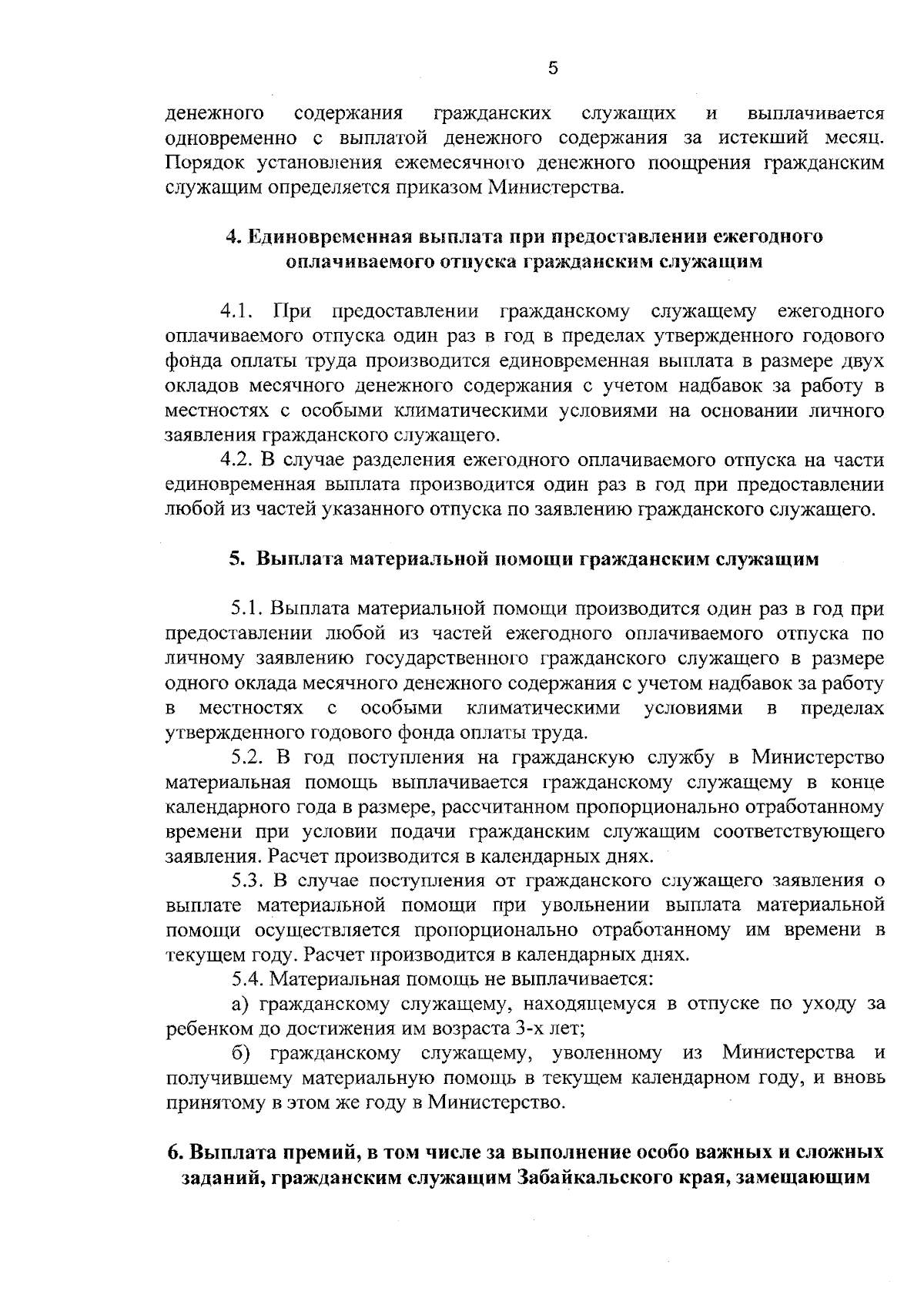 5

денежного содержания гражданских служащих и выплачивается одновременно с выплатой денежного содержания за истекший месяц. Порядок установления ежемесячного денежного поощрения гражданским служащим определяется приказом Министерства.

4. Единовременная выплата при предоставлении ежегодного оплачиваемого отпуска гражданским служащим

4.1. При предоставлении гражданскому служащему ежегодного оплачиваемого отпуска один раз в год в пределах утвержденного годового фонда оплаты труда производится единовременная выплата в размере двух окладов месячного денежного содержания с учетом надбавок за работу в местностях с особыми климатическими условиями на основании личного заявления гражданского служащего.

4.2. В случае разделения ежегодного оплачиваемого отпуска на части единовременная выплата производится один раз в год при предоставлении любой из частей указанного отпуска по заявлению гражданского служащего.

5. Выплата материальной помощи гражданским служащим

5.1. Выплата материальной помощи производится один раз в год при предоставлении любой из частей ежегодного оплачиваемого отпуска по личному заявлению государственного гражданского служащего в размере одного оклада месячного денежного содержания с учетом надбавок за работу в местностях с особыми климатическими условиями в пределах утвержденного годового фонда оплаты труда.

5.2. В год поступления на гражданскую службу в Министерство материальная помощь выплачивается гражданскому служащему в конце календарного года в размере, рассчитанном пропорционально отработанному времени при условии подачи гражданским служащим соответствующего заявления. Расчет производится в календарных днях.

5.3. В случае поступления от гражданского служащего заявления о выплате материальной помощи при увольнении выплата материальной помощи осуществляется пропорционально отработанному им времени в текущем году. Расчет производится в календарных днях.

5.4. Материальная помощь не выплачивается:

а) гражданскому служащему, находящемуся в отпуске по уходу за ребенком до достижения им возраста 3-х лет;

б) гражданскому служащему, уволенному из Министерства и получившему материальную помощь в текущем календарном году, и вновь принятому в этом же году в Министерство.

6. Выплата премий, в том числе за выполнение особо важных и сложных заданий, гражданским служащим Забайкальского края, замещающим